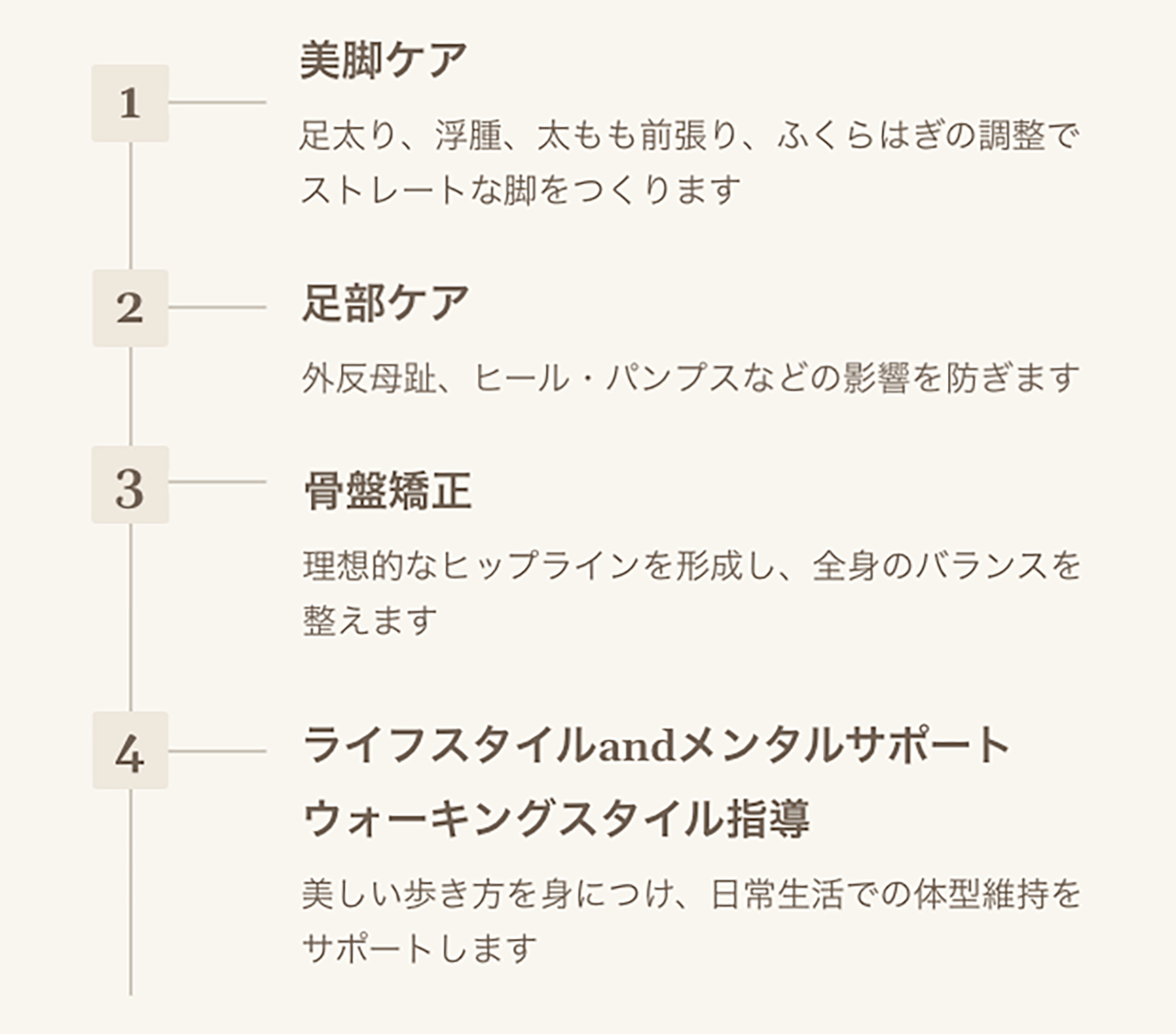 1

美脚ケア

足太り、浮腫、太もも前張り、ふくらはぎの調整でストレートな脚をつくります

2

足部ケア

外反母趾、ヒール・パンプスなどの影響を防ぎます

3

骨盤矯正

理想的なヒップラインを形成し、全身のバランスを整えます

4

ライフスタイルandメンタルサポート
ウォーキングスタイル指導

美しい歩き方を身につけ、日常生活での体型維持をサポートします